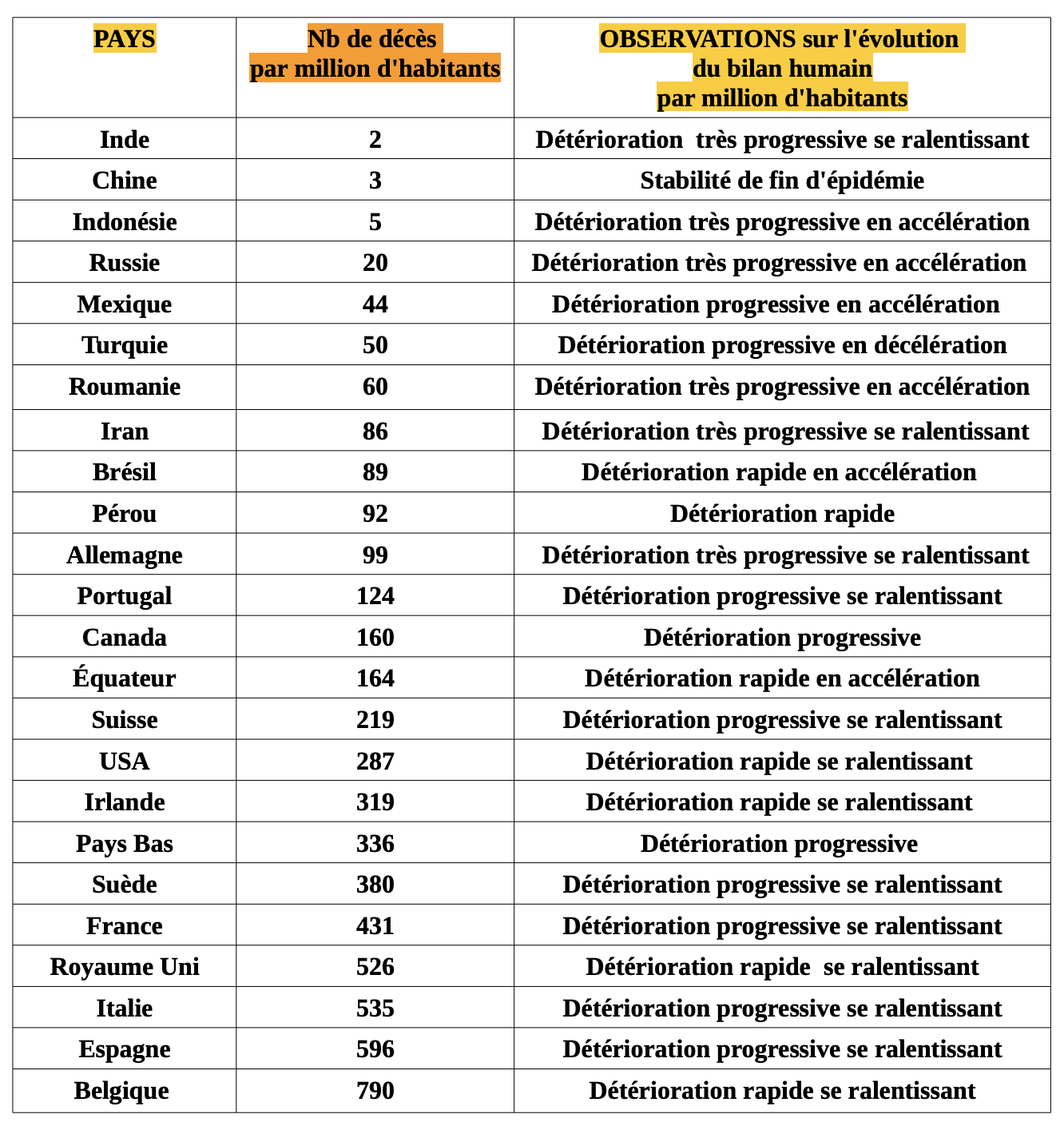 | PAYS | Nb de décès par million d'habitants | OBSERVATIONS sur l'évolution du bilan humain par million d'habitants |
|---|---|---|
| Inde | 2 | Détérioration très progressive se ralentissant |
| Chine | 3 | Stabilité de fin d'épidémie |
| Indonésie | 5 | Détérioration très progressive en accélération |
| Russie | 20 | Détérioration très progressive en accélération |
| Mexique | 44 | Détérioration progressive en accélération |
| Turquie | 50 | Détérioration progressive en décélération |
| Roumanie | 60 | Détérioration très progressive en accélération |
| Iran | 86 | Détérioration très progressive se ralentissant |
| Brésil | 89 | Détérioration rapide en accélération |
| Pérou | 92 | Détérioration rapide |
| Allemagne | 99 | Détérioration très progressive se ralentissant |
| Portugal | 124 | Détérioration progressive se ralentissant |
| Canada | 160 | Détérioration progressive |
| Équateur | 164 | Détérioration rapide en accélération |
| Suisse | 219 | Détérioration progressive se ralentissant |
| USA | 287 | Détérioration rapide se ralentissant |
| Irlande | 319 | Détérioration rapide se ralentissant |
| Pays Bas | 336 | Détérioration progressive |
| Suède | 380 | Détérioration progressive se ralentissant |
| France | 431 | Détérioration progressive se ralentissant |
| Royaume Uni | 526 | Détérioration rapide se ralentissant |
| Italie | 535 | Détérioration progressive se ralentissant |
| Espagne | 596 | Détérioration progressive se ralentissant |
| Belgique | 790 | Détérioration rapide se ralentissant |